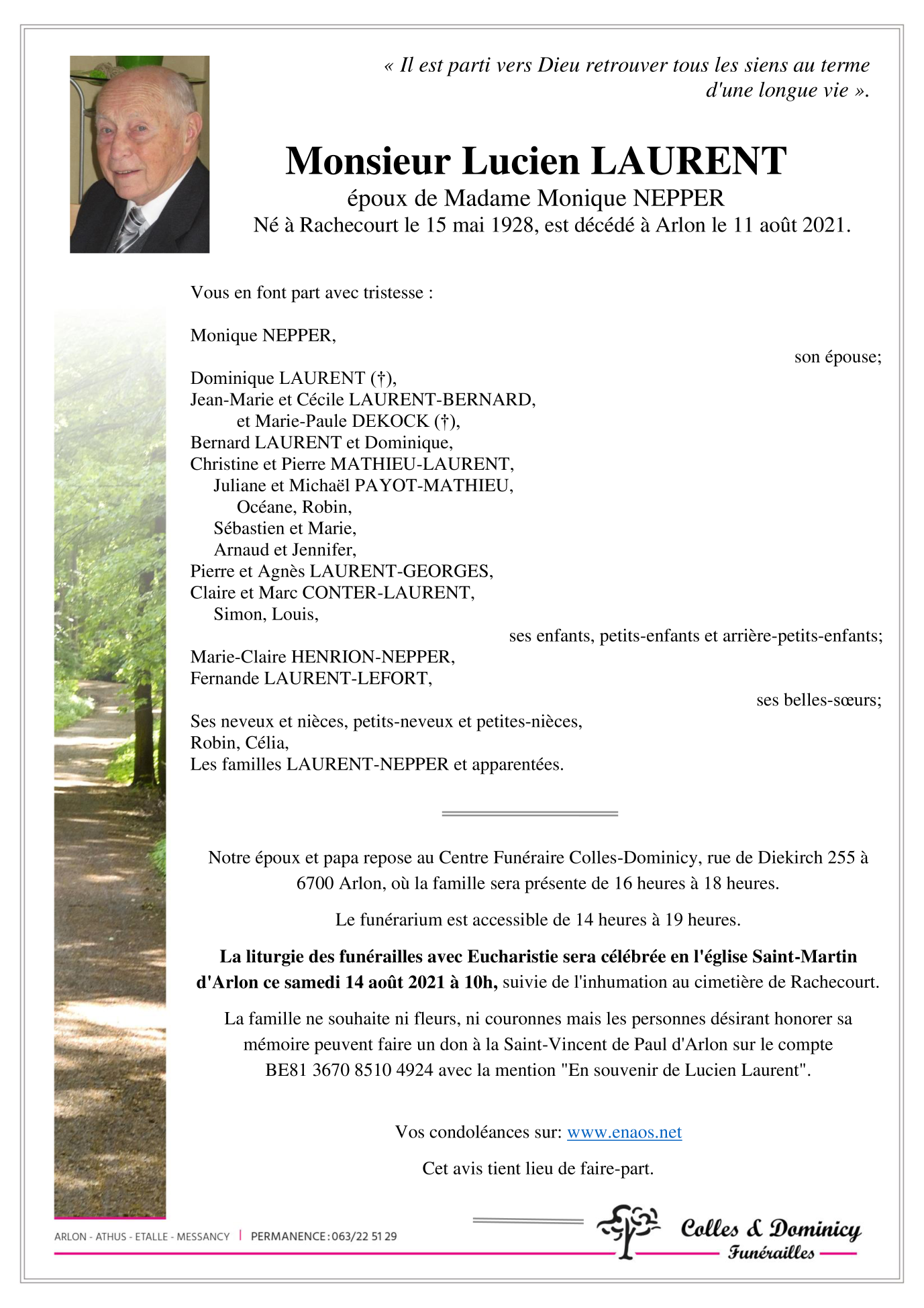 « Il est parti vers Dieu retrouver tous les siens au terme d'une longue vie ».

Monsieur Lucien LAURENT
époux de Madame Monique NEPPER
Né à Rachecourt le 15 mai 1928, est décédé à Arlon le 11 août 2021.

Vous en font part avec tristesse :

Monique NEPPER,
son épouse;

Dominique LAURENT (†),
Jean-Marie et Cécile LAURENT-BERNARD,
et Marie-Paule DEKOCK (†),
Bernard LAURENT et Dominique,
Christine et Pierre MATHIEU-LAURENT,
Juliane et Michaël PAYOT-MATHIEU,
Océane, Robin,
Sébastien et Marie,
Arnaud et Jennifer,
Pierre et Agnès LAURENT-GEORGES,
Claire et Marc CONTER-LAURENT,
Simon, Louis,
ses enfants, petits-enfants et arrière-petits-enfants;
Marie-Claire HENRION-NEPPER,
Fernande LAURENT-LEFORT,
ses belles-sœurs;
Ses neveux et nièces, petits-neveux et petites-nièces,
Robin, Célia,
Les familles LAURENT-NEPPER et apparentées.

Notre époux et papa repose au Centre Funéraire Colles-Dominicy, rue de Diekirch 255 à 6700 Arlon, où la famille sera présente de 16 heures à 18 heures.

Le funérarium est accessible de 14 heures à 19 heures.

La liturgie des funérailles avec Eucharistie sera célébrée en l'église Saint-Martin d'Arlon ce samedi 14 août 2021 à 10h, suivie de l'inhumation au cimetière de Rachecourt.

La famille ne souhaite ni fleurs, ni couronnes mais les personnes désirant honorer sa mémoire peuvent faire un don à la Saint-Vincent de Paul d'Arlon sur le compte BE81 3670 8510 4924 avec la mention "En souvenir de Lucien Laurent".

Vos condoléances sur: www.enaos.net

Cet avis tient lieu de faire-part.

ARLON - ATHUS - ETALLE - MESSANCY | PERMANENCE : 063/22 51 29

Colles & Dominicy
Funérailles